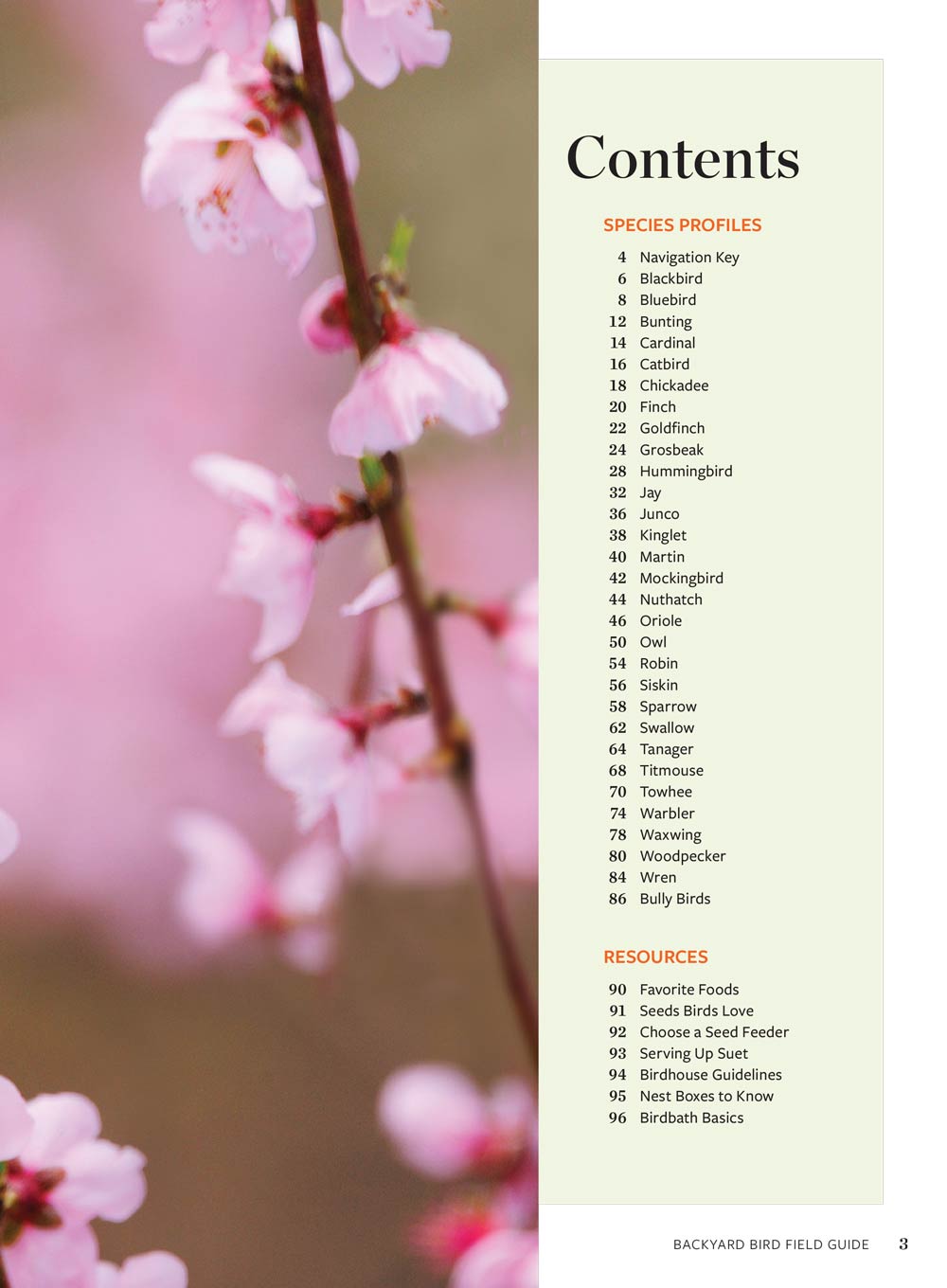 Contents

SPECIES PROFILES

4 Navigation Key
6 Blackbird
8 Bluebird
12 Bunting
14 Cardinal
16 Catbird
18 Chickadee
20 Finch
22 Goldfinch
24 Grosbeak
28 Hummingbird
32 Jay
36 Junco
38 Kinglet
40 Martin
42 Mockingbird
44 Nuthatch
46 Oriole
50 Owl
54 Robin
56 Siskin
58 Sparrow
62 Swallow
64 Tanager
68 Titmouse
70 Towhee
74 Warbler
78 Waxwing
80 Woodpecker
84 Wren
86 Bully Birds

RESOURCES

90 Favorite Foods
91 Seeds Birds Love
92 Choose a Seed Feeder
93 Serving Up Suet
94 Birdhouse Guidelines
95 Nest Boxes to Know
96 Birdbath Basics

BACKYARD BIRD FIELD GUIDE 3